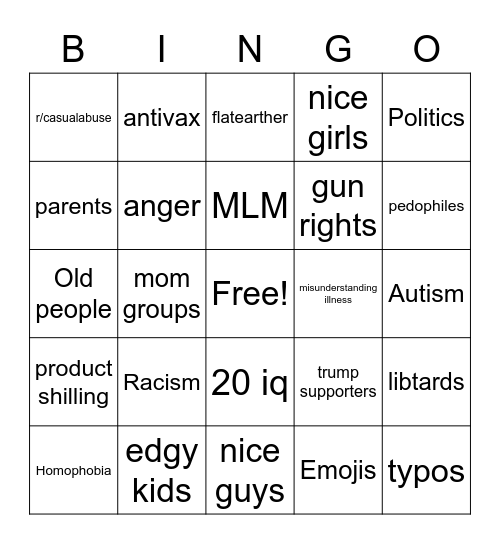 | B | I | N | G | O |
|---|---|---|---|---|
| r/casualabuse | antivax | flatearther | nice girls | Politics |
| parents | anger | MLM | gun rights | pedophiles |
| Old people | mom groups | Free! | misunderstanding illness | Autism |
| product shilling | Racism | 20 iq | trump supporters | libtards |
| Homophobia | edgy kids | nice guys | Emojis | typos |